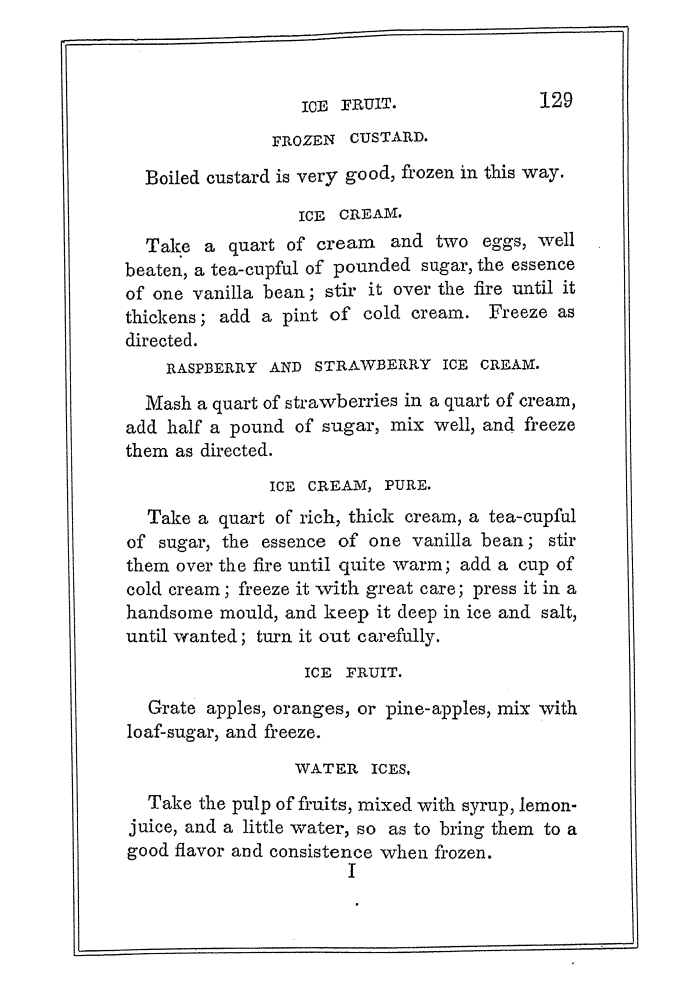 ICE FRUIT. 129

FROZEN CUSTARD.

Boiled custard is very good, frozen in this way.

ICE CREAM.

Take a quart of cream and two eggs, well beaten, a tea-cupful of pounded sugar, the essence of one vanilla bean; stir it over the fire until it thickens; add a pint of cold cream. Freeze as directed.

RASPBERRY AND STRAWBERRY ICE CREAM.

Mash a quart of strawberries in a quart of cream, add half a pound of sugar, mix well, and freeze them as directed.

ICE CREAM, PURE.

Take a quart of rich, thick cream, a tea-cupful of sugar, the essence of one vanilla bean; stir them over the fire until quite warm; add a cup of cold cream; freeze it with great care; press it in a handsome mould, and keep it deep in ice and salt, until wanted; turn it out carefully.

ICE FRUIT.

Grate apples, oranges, or pine-apples, mix with loaf-sugar, and freeze.

WATER ICES.

Take the pulp of fruits, mixed with syrup, lemon-juice, and a little water, so as to bring them to a good flavor and consistence when frozen.

I